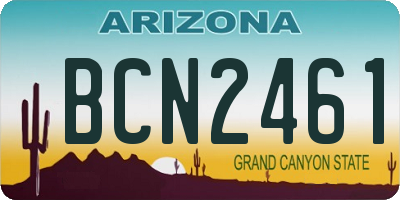 ARIZONA

BCN2461

GRAND CANYON STATE